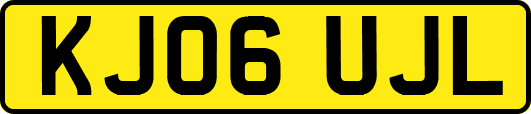 KJ06 UJL